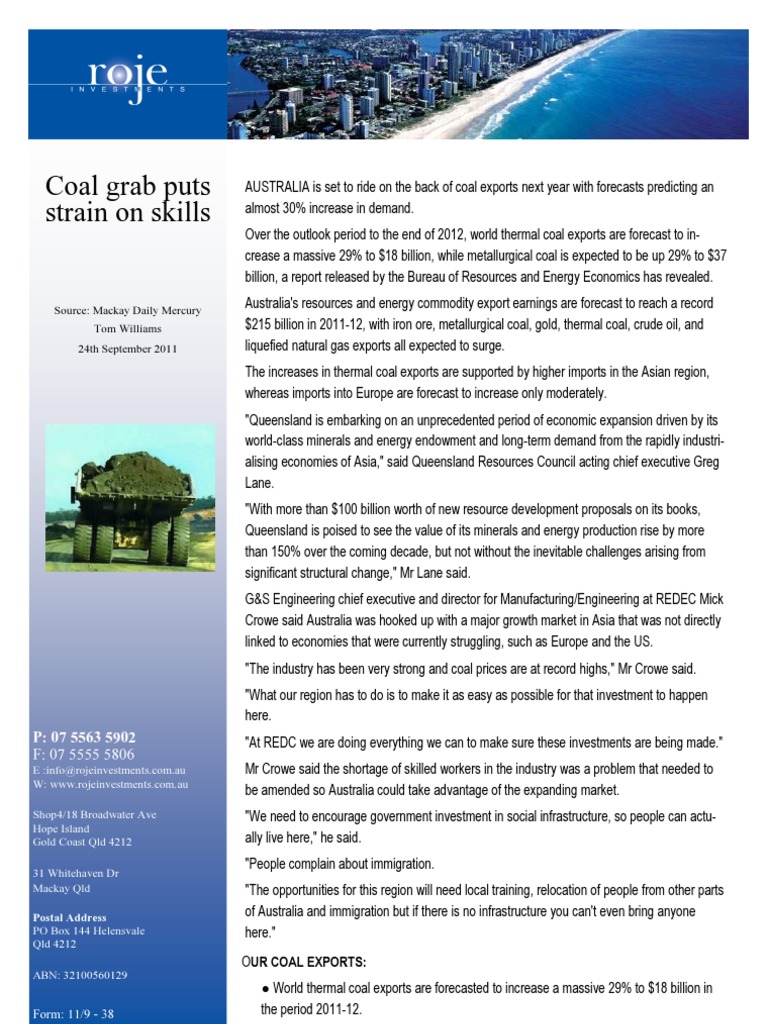 roje
INVESTMENTS

Coal grab puts strain on skills

Source: Mackay Daily Mercury
Tom Williams
24th September 2011

P: 07 5563 5902
F: 07 5555 5806
E :info@rojeinvestments.com.au
W: www.rojeinvestments.com.au

Shop4/18 Broadwater Ave
Hope Island
Gold Coast Qld 4212

31 Whitehaven Dr
Mackay Qld

Postal Address
PO Box 144 Helensvale
Qld 4212

ABN: 32100560129

Form: 11/9 - 38

AUSTRALIA is set to ride on the back of coal exports next year with forecasts predicting an almost 30% increase in demand.

Over the outlook period to the end of 2012, world thermal coal exports are forecast to increase a massive 29% to $18 billion, while metallurgical coal is expected to be up 29% to $37 billion, a report released by the Bureau of Resources and Energy Economics has revealed.

Australia's resources and energy commodity export earnings are forecast to reach a record $215 billion in 2011-12, with iron ore, metallurgical coal, gold, thermal coal, crude oil, and liquefied natural gas exports all expected to surge.

The increases in thermal coal exports are supported by higher imports in the Asian region, whereas imports into Europe are forecast to increase only moderately.

"Queensland is embarking on an unprecedented period of economic expansion driven by its world-class minerals and energy endowment and long-term demand from the rapidly industrialising economies of Asia," said Queensland Resources Council acting chief executive Greg Lane.

"With more than $100 billion worth of new resource development proposals on its books, Queensland is poised to see the value of its minerals and energy production rise by more than 150% over the coming decade, but not without the inevitable challenges arising from significant structural change," Mr Lane said.

G&S Engineering chief executive and director for Manufacturing/Engineering at REDEC Mick Crowe said Australia was hooked up with a major growth market in Asia that was not directly linked to economies that were currently struggling, such as Europe and the US.

"The industry has been very strong and coal prices are at record highs," Mr Crowe said.

"What our region has to do is to make it as easy as possible for that investment to happen here.

"At REDC we are doing everything we can to make sure these investments are being made."

Mr Crowe said the shortage of skilled workers in the industry was a problem that needed to be amended so Australia could take advantage of the expanding market.

"We need to encourage government investment in social infrastructure, so people can actually live here," he said.

"People complain about immigration.

"The opportunities for this region will need local training, relocation of people from other parts of Australia and immigration but if there is no infrastructure you can't even bring anyone here."

OUR COAL EXPORTS:

● World thermal coal exports are forecasted to increase a massive 29% to $18 billion in the period 2011-12.